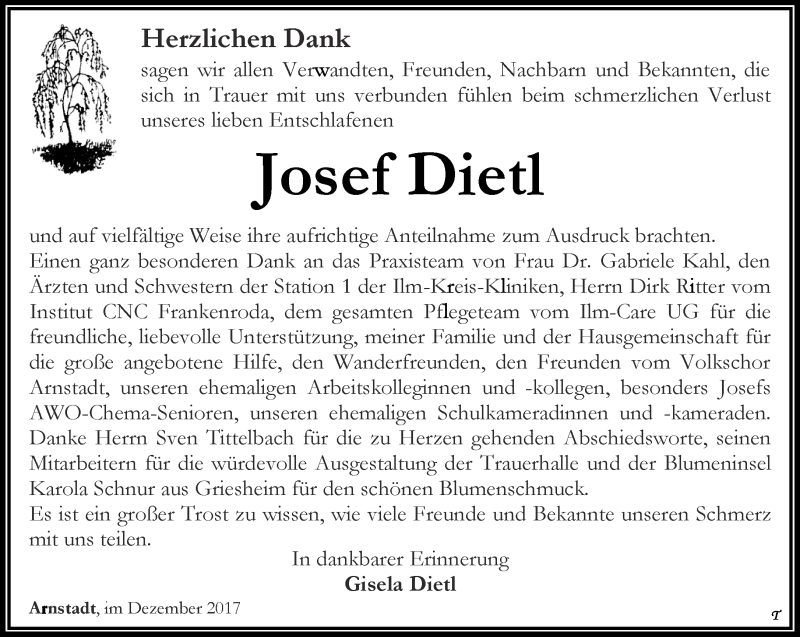 Herzlichen Dank
sagen wir allen Verwandten, Freunden, Nachbarn und Bekannten, die sich in Trauer mit uns verbunden fühlen beim schmerzlichen Verlust unseres lieben Entschlafenen

Josef Dietl

und auf vielfältige Weise ihre aufrichtige Anteilnahme zum Ausdruck brachten.
Einen ganz besonderen Dank an das Praxisteam von Frau Dr. Gabriele Kahl, den Ärzten und Schwestern der Station 1 der Ilm-Kreis-Kliniken, Herrn Dirk Ritter vom Institut CNC Frankenroda, dem gesamten Pflegeteam vom Ilm-Care UG für die freundliche, liebevolle Unterstützung, meiner Familie und der Hausgemeinschaft für die große angebotene Hilfe, den Wanderfreunden, den Freunden vom Volkschor Arnstadt, unseren ehemaligen Arbeitskolleginnen und -kollegen, besonders Josefs AWO-Chema-Senioren, unseren ehemaligen Schulkameradinnen und -kameraden.
Danke Herrn Sven Tittelbach für die zu Herzen gehenden Abschiedsworte, seinen Mitarbeitern für die würdevolle Ausgestaltung der Trauerhalle und der Blumeninsel Karola Schnur aus Griesheim für den schönen Blumenschmuck.
Es ist ein großer Trost zu wissen, wie viele Freunde und Bekannte unseren Schmerz mit uns teilen.

In dankbarer Erinnerung
Gisela Dietl

Arnstadt, im Dezember 2017

T